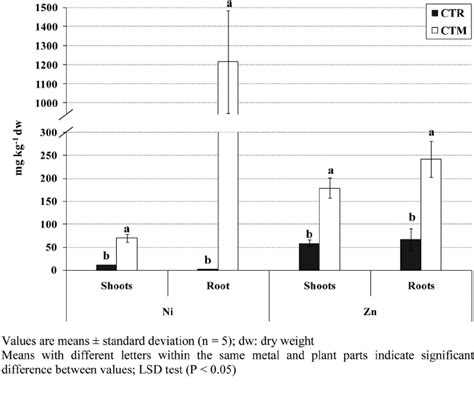 CTR
CTM

mg kg$^{-1}$ dw

1500
1400
1300
1200
1100
1000
300
250
200
150
100
50
0

a
b
a
b
a
b
a
b

Shoots
Root
Shoots
Roots

Ni
Zn

Values are means ± standard deviation (n = 5); dw: dry weight
Means with different letters within the same metal and plant parts indicate significant difference between values; LSD test (P < 0.05)